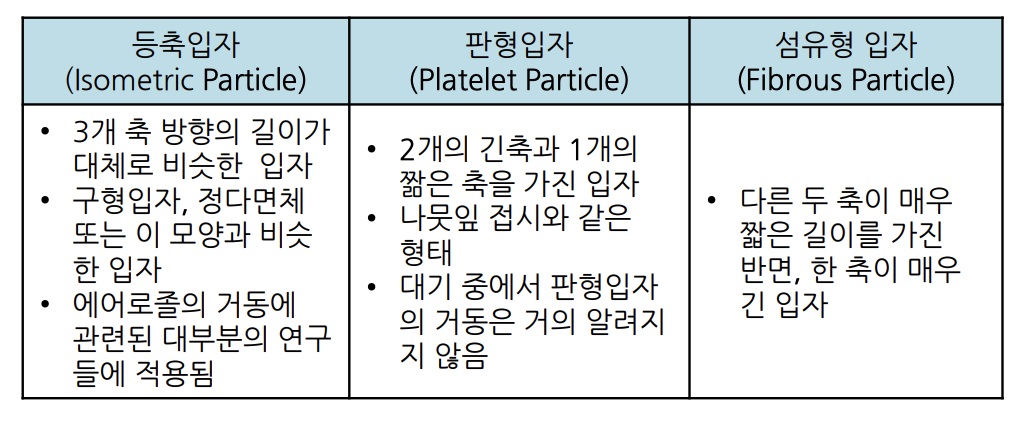 | 등축입자 (Isometric Particle) | 판형입자 (Platelet Particle) | 섬유형 입자 (Fibrous Particle) |
|---|---|---|
| • 3개 축 방향의 길이가 대체로 비슷한 입자 • 구형입자, 정다면체 또는 이 모양과 비슷한 입자 • 에어로졸의 거동에 관련된 대부분의 연구들에 적용됨 | • 2개의 긴축과 1개의 짧은 축을 가진 입자 • 나뭇잎 접시와 같은 형태 • 대기 중에서 판형입자의 거동은 거의 알려지지 않음 | • 다른 두 축이 매우 짧은 길이를 가진 반면, 한 축이 매우 긴 입자 |